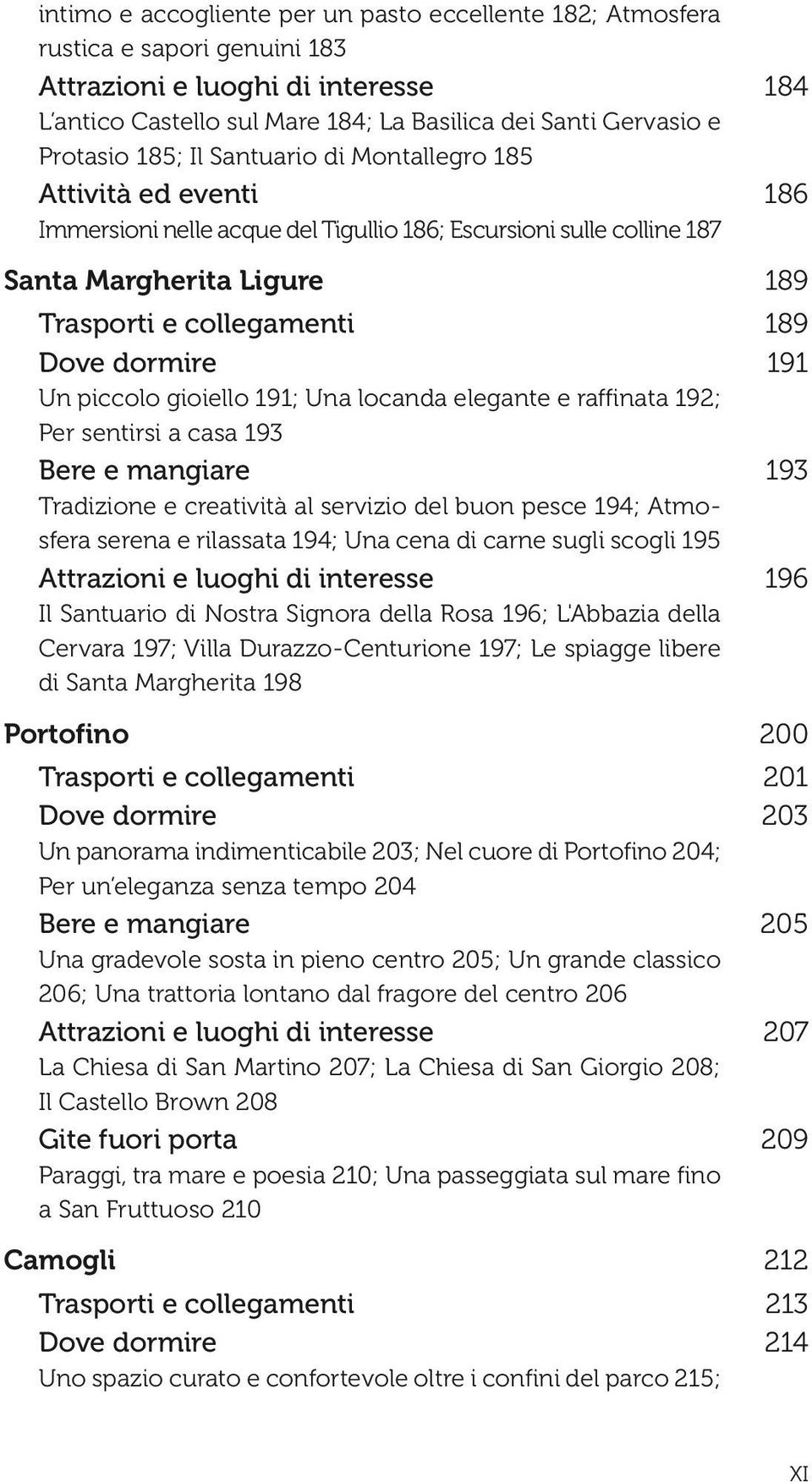 intimo e accogliente per un pasto eccellente 182; Atmosfera rustica e sapori genuini 183

Attrazioni e luoghi di interesse 184

L'antico Castello sul Mare 184; La Basilica dei Santi Gervasio e Protasio 185; Il Santuario di Montallegro 185

Attività ed eventi 186

Immersioni nelle acque del Tigullio 186; Escursioni sulle colline 187

Santa Margherita Ligure 189

Trasporti e collegamenti 189

Dove dormire 191

Un piccolo gioiello 191; Una locanda elegante e raffinata 192; Per sentirsi a casa 193

Bere e mangiare 193

Tradizione e creatività al servizio del buon pesce 194; Atmosfera serena e rilassata 194; Una cena di carne sugli scogli 195

Attrazioni e luoghi di interesse 196

Il Santuario di Nostra Signora della Rosa 196; L'Abbazia della Cervara 197; Villa Durazzo-Centurione 197; Le spiagge libere di Santa Margherita 198

Portofino 200

Trasporti e collegamenti 201

Dove dormire 203

Un panorama indimenticabile 203; Nel cuore di Portofino 204; Per un'eleganza senza tempo 204

Bere e mangiare 205

Una gradevole sosta in pieno centro 205; Un grande classico 206; Una trattoria lontano dal fragore del centro 206

Attrazioni e luoghi di interesse 207

La Chiesa di San Martino 207; La Chiesa di San Giorgio 208; Il Castello Brown 208

Gite fuori porta 209

Paraggi, tra mare e poesia 210; Una passeggiata sul mare fino a San Fruttuoso 210

Camogli 212

Trasporti e collegamenti 213

Dove dormire 214

Uno spazio curato e confortevole oltre i confini del parco 215;

XI